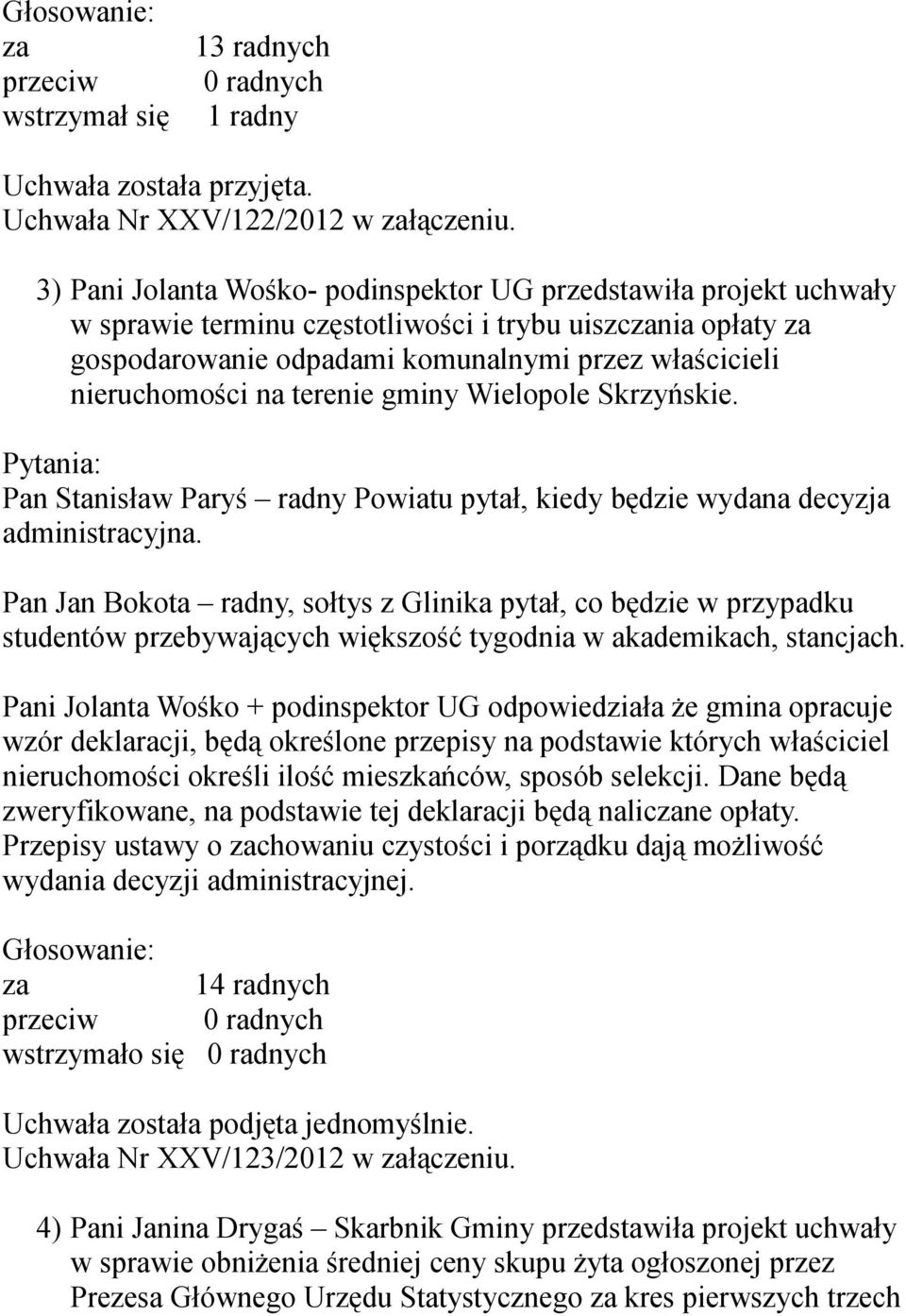 Głosowanie:
za 13 radnych
przeciw 0 radnych
wstrzymał się 1 radny

Uchwała została przyjęta.
Uchwała Nr XXV/122/2012 w załączeniu.

3) Pani Jolanta Wośko- podinspektor UG przedstawiła projekt uchwały w sprawie terminu częstotliwości i trybu uiszczania opłaty za gospodarowanie odpadami komunalnymi przez właścicieli nieruchomości na terenie gminy Wielopole Skrzyńskie.

Pytania:
Pan Stanisław Paryś – radny Powiatu pytał, kiedy będzie wydana decyzja administracyjna.

Pan Jan Bokota – radny, sołtys z Glinika pytał, co będzie w przypadku studentów przebywających większość tygodnia w akademikach, stancjach.

Pani Jolanta Wośko + podinspektor UG odpowiedziała że gmina opracuje wzór deklaracji, będą określone przepisy na podstawie których właściciel nieruchomości określi ilość mieszkańców, sposób selekcji. Dane będą zweryfikowane, na podstawie tej deklaracji będą naliczane opłaty. Przepisy ustawy o zachowaniu czystości i porządku dają możliwość wydania decyzji administracyjnej.

Głosowanie:
za 14 radnych
przeciw 0 radnych
wstrzymało się 0 radnych

Uchwała została podjęta jednomyślnie.
Uchwała Nr XXV/123/2012 w załączeniu.

4) Pani Janina Drygaś – Skarbnik Gminy przedstawiła projekt uchwały w sprawie obniżenia średniej ceny skupu żyta ogłoszonej przez Prezesa Głównego Urzędu Statystycznego za kres pierwszych trzech